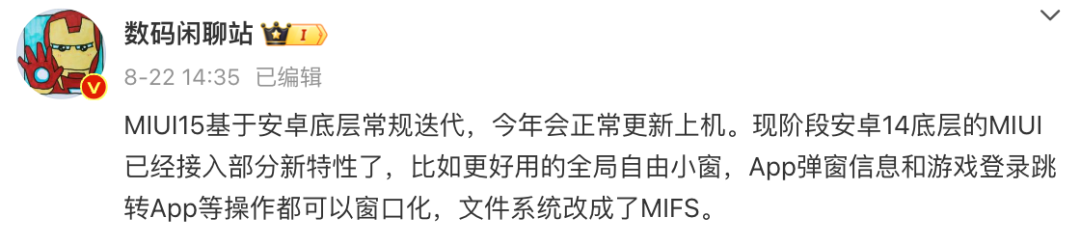 数码闲聊站 I

8-22 14:35 已编辑

MIUI15基于安卓底层常规迭代，今年会正常更新上机。现阶段安卓14底层的MIUI已经接入部分新特性了，比如更好用的全局自由小窗，App弹窗信息和游戏登录跳转App等操作都可以窗口化，文件系统改成了MIFS。